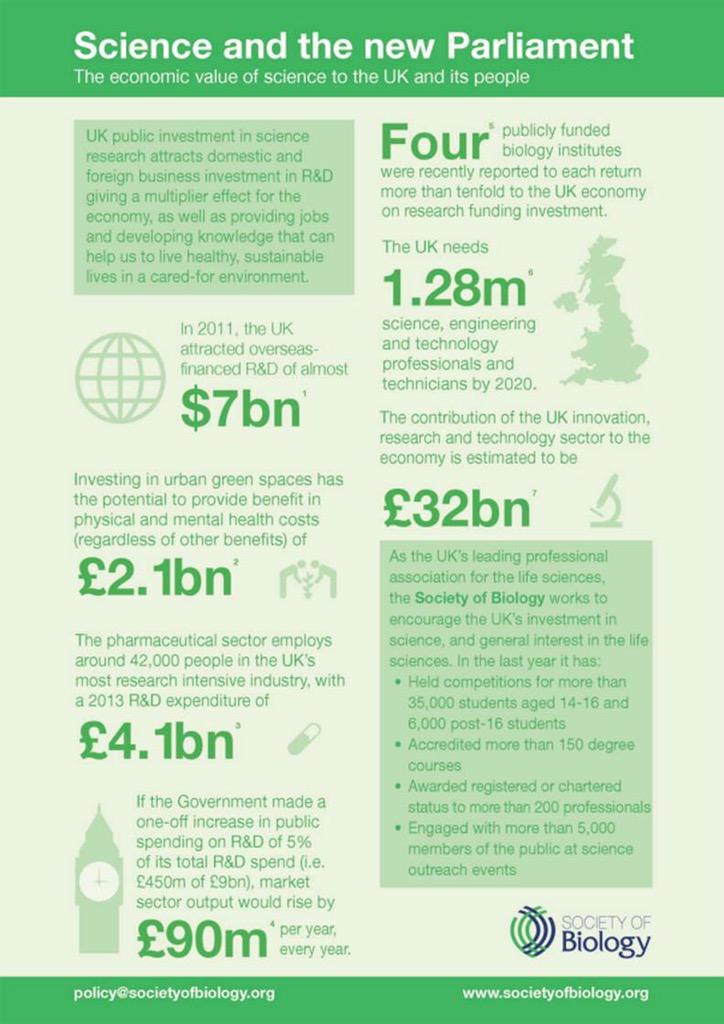 Science and the new Parliament
The economic value of science to the UK and its people

UK public investment in science research attracts domestic and foreign business investment in R&D giving a multiplier effect for the economy, as well as providing jobs and developing knowledge that can help us to live healthy, sustainable lives in a cared-for environment.

In 2011, the UK attracted overseas-financed R&D of almost
$7bn $^1$

Investing in urban green spaces has the potential to provide benefit in physical and mental health costs (regardless of other benefits) of
£2.1bn $^2$

The pharmaceutical sector employs around 42,000 people in the UK's most research intensive industry, with a 2013 R&D expenditure of
£4.1bn $^3$

If the Government made a one-off increase in public spending on R&D of 5% of its total R&D spend (i.e. £450m of £9bn), market sector output would rise by
£90m $^4$ per year, every year.

Four $^5$ publicly funded biology institutes were recently reported to each return more than tenfold to the UK economy on research funding investment.

The UK needs
1.28m $^6$
science, engineering and technology professionals and technicians by 2020.

The contribution of the UK innovation, research and technology sector to the economy is estimated to be
£32bn $^7$

As the UK's leading professional association for the life sciences, the Society of Biology works to encourage the UK's investment in science, and general interest in the life sciences. In the last year it has:
• Held competitions for more than 35,000 students aged 14-16 and 6,000 post-16 students
• Accredited more than 150 degree courses
• Awarded registered or chartered status to more than 200 professionals
• Engaged with more than 5,000 members of the public at science outreach events

SOCIETY OF Biology

policy@societyofbiology.org
www.societyofbiology.org